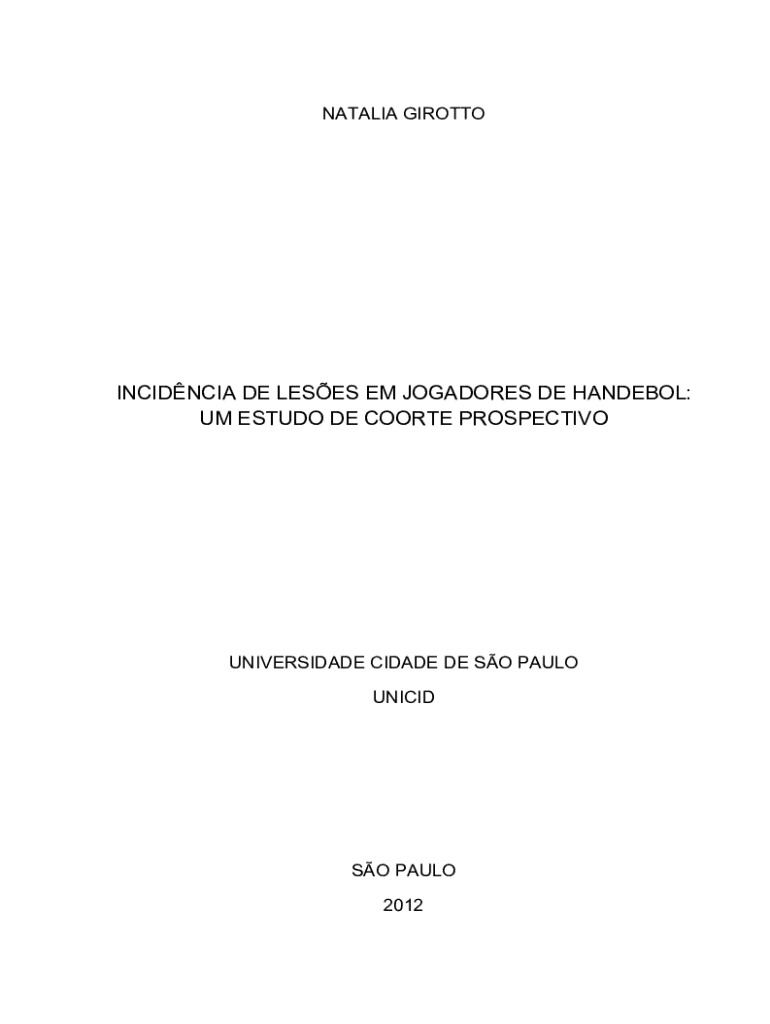 NATALIA GIROTTO

INCIDÊNCIA DE LESÕES EM JOGADORES DE HANDEBOL: UM ESTUDO DE COORTE PROSPECTIVO

UNIVERSIDADE CIDADE DE SÃO PAULO

UNICID

SÃO PAULO

2012